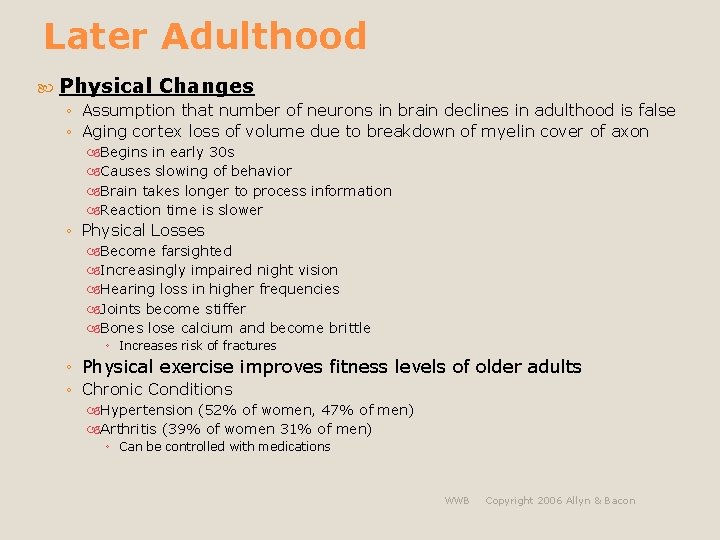 Later Adulthood

Physical Changes
◦ Assumption that number of neurons in brain declines in adulthood is false
◦ Aging cortex loss of volume due to breakdown of myelin cover of axon
Begins in early 30s
Causes slowing of behavior
Brain takes longer to process information
Reaction time is slower
◦ Physical Losses
Become farsighted
Increasingly impaired night vision
Hearing loss in higher frequencies
Joints become stiffer
Bones lose calcium and become brittle
◦ Increases risk of fractures
◦ Physical exercise improves fitness levels of older adults
◦ Chronic Conditions
Hypertension (52% of women, 47% of men)
Arthritis (39% of women 31% of men)
◦ Can be controlled with medications

WWB Copyright 2006 Allyn & Bacon